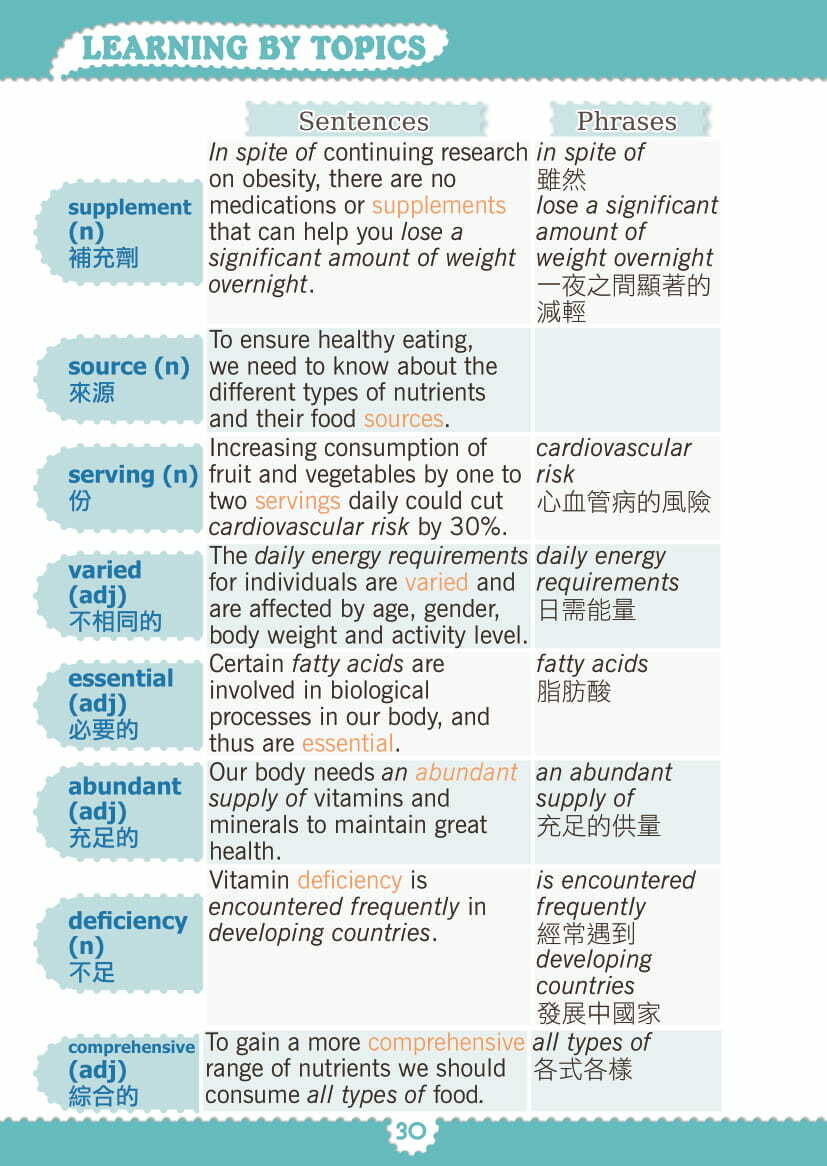 LEARNING BY TOPICS

|  | Sentences | Phrases |
|---|---|---|
| supplement (n) 補充劑 | In spite of continuing research on obesity, there are no medications or supplements that can help you lose a significant amount of weight overnight. | in spite of 雖然 lose a significant amount of weight overnight 一夜之間顯著的減輕 |
| source (n) 來源 | To ensure healthy eating, we need to know about the different types of nutrients and their food sources. |  |
| serving (n) 份 | Increasing consumption of fruit and vegetables by one to two servings daily could cut cardiovascular risk by 30%. | cardiovascular risk 心血管病的風險 |
| varied (adj) 不相同的 | The daily energy requirements for individuals are varied and are affected by age, gender, body weight and activity level. | daily energy requirements 日需能量 |
| essential (adj) 必要的 | Certain fatty acids are involved in biological processes in our body, and thus are essential. | fatty acids 脂肪酸 |
| abundant (adj) 充足的 | Our body needs an abundant supply of vitamins and minerals to maintain great health. | an abundant supply of 充足的供量 |
| deficiency (n) 不足 | Vitamin deficiency is encountered frequently in developing countries. | is encountered frequently 經常遇到 developing countries 發展中國家 |
| comprehensive (adj) 綜合的 | To gain a more comprehensive range of nutrients we should consume all types of food. | all types of 各式各樣 |

30